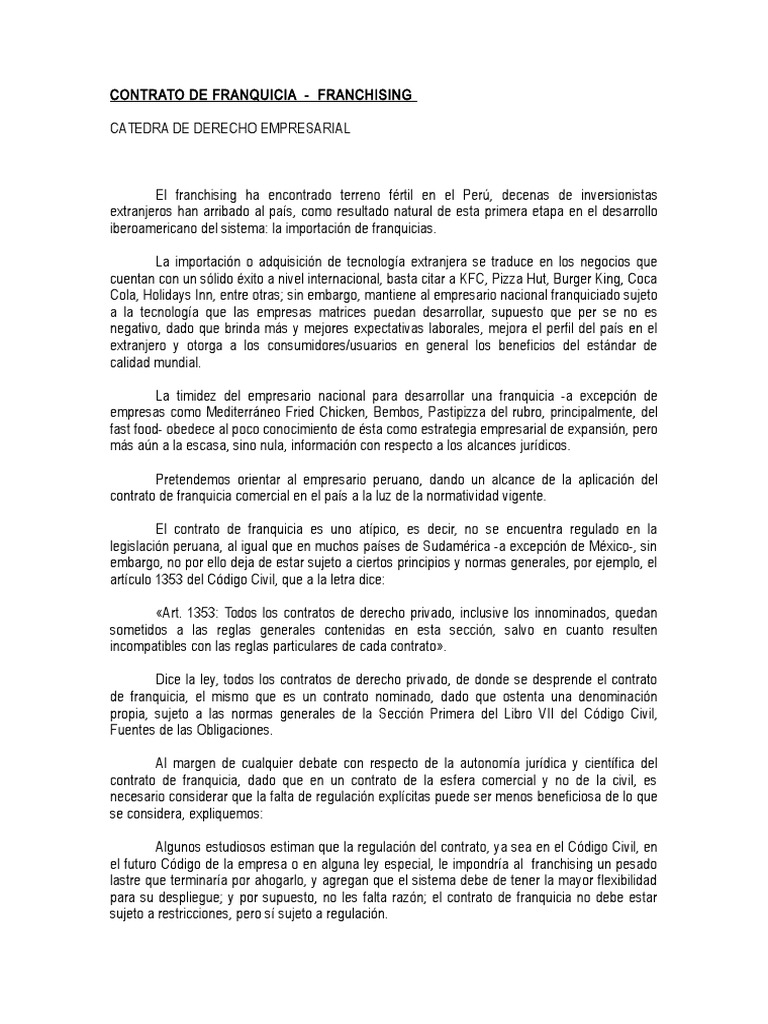 CONTRATO DE FRANQUICIA - FRANCHISING

CATEDRA DE DERECHO EMPRESARIAL

El franchising ha encontrado terreno fértil en el Perú, decenas de inversionistas extranjeros han arribado al país, como resultado natural de esta primera etapa en el desarrollo iberoamericano del sistema: la importación de franquicias.

La importación o adquisición de tecnología extranjera se traduce en los negocios que cuentan con un sólido éxito a nivel internacional, basta citar a KFC, Pizza Hut, Burger King, Coca Cola, Holidays Inn, entre otras; sin embargo, mantiene al empresario nacional franquiciado sujeto a la tecnología que las empresas matrices puedan desarrollar, supuesto que per se no es negativo, dado que brinda más y mejores expectativas laborales, mejora el perfil del país en el extranjero y otorga a los consumidores/usuarios en general los beneficios del estándar de calidad mundial.

La timidez del empresario nacional para desarrollar una franquicia -a excepción de empresas como Mediterráneo Fried Chicken, Bembos, Pastipizza del rubro, principalmente, del fast food- obedece al poco conocimiento de ésta como estrategia empresarial de expansión, pero más aún a la escasa, sino nula, información con respecto a los alcances jurídicos.

Pretendemos orientar al empresario peruano, dando un alcance de la aplicación del contrato de franquicia comercial en el país a la luz de la normatividad vigente.

El contrato de franquicia es uno atípico, es decir, no se encuentra regulado en la legislación peruana, al igual que en muchos países de Sudamérica -a excepción de México-, sin embargo, no por ello deja de estar sujeto a ciertos principios y normas generales, por ejemplo, el artículo 1353 del Código Civil, que a la letra dice:

«Art. 1353: Todos los contratos de derecho privado, inclusive los innominados, quedan sometidos a las reglas generales contenidas en esta sección, salvo en cuanto resulten incompatibles con las reglas particulares de cada contrato».

Dice la ley, todos los contratos de derecho privado, de donde se desprende el contrato de franquicia, el mismo que es un contrato nominado, dado que ostenta una denominación propia, sujeto a las normas generales de la Sección Primera del Libro VII del Código Civil, Fuentes de las Obligaciones.

Al margen de cualquier debate con respecto de la autonomía jurídica y científica del contrato de franquicia, dado que en un contrato de la esfera comercial y no de la civil, es necesario considerar que la falta de regulación explícitas puede ser menos beneficiosa de lo que se considera, expliquemos:

Algunos estudiosos estiman que la regulación del contrato, ya sea en el Código Civil, en el futuro Código de la empresa o en alguna ley especial, le impondría al franchising un pesado lastre que terminaría por ahogarlo, y agregan que el sistema debe de tener la mayor flexibilidad para su despliegue; y por supuesto, no les falta razón; el contrato de franquicia no debe estar sujeto a restricciones, pero sí sujeto a regulación.